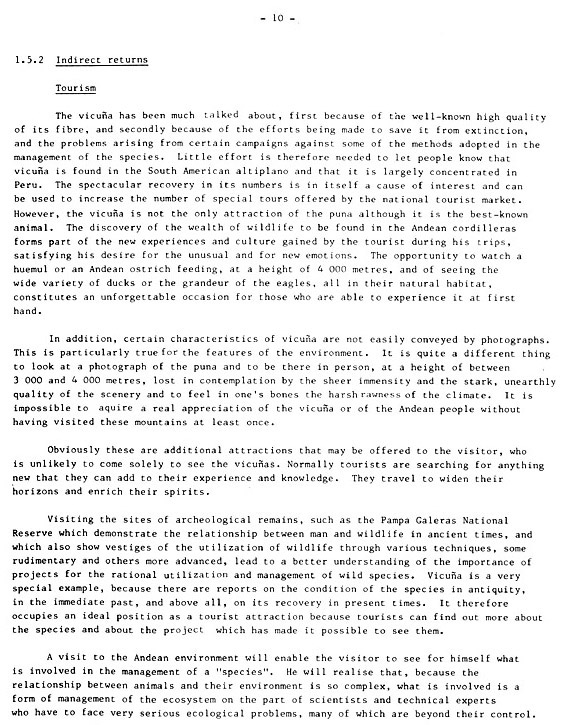 - 10 -

1.5.2 Indirect returns

Tourism

The vicuña has been much talked about, first because of the well-known high quality of its fibre, and secondly because of the efforts being made to save it from extinction, and the problems arising from certain campaigns against some of the methods adopted in the management of the species. Little effort is therefore needed to let people know that vicuña is found in the South American altiplano and that it is largely concentrated in Peru. The spectacular recovery in its numbers is in itself a cause of interest and can be used to increase the number of special tours offered by the national tourist market. However, the vicuña is not the only attraction of the puna although it is the best-known animal. The discovery of the wealth of wildlife to be found in the Andean cordilleras forms part of the new experiences and culture gained by the tourist during his trips, satisfying his desire for the unusual and for new emotions. The opportunity to watch a huemul or an Andean ostrich feeding, at a height of 4 000 metres, and of seeing the wide variety of ducks or the grandeur of the eagles, all in their natural habitat, constitutes an unforgettable occasion for those who are able to experience it at first hand.

In addition, certain characteristics of vicuña are not easily conveyed by photographs. This is particularly true for the features of the environment. It is quite a different thing to look at a photograph of the puna and to be there in person, at a height of between 3 000 and 4 000 metres, lost in contemplation by the sheer immensity and the stark, unearthly quality of the scenery and to feel in one's bones the harsh rawness of the climate. It is impossible to aquire a real appreciation of the vicuña or of the Andean people without having visited these mountains at least once.

Obviously these are additional attractions that may be offered to the visitor, who is unlikely to come solely to see the vicuñas. Normally tourists are searching for anything new that they can add to their experience and knowledge. They travel to widen their horizons and enrich their spirits.

Visiting the sites of archeological remains, such as the Pampa Galeras National Reserve which demonstrate the relationship between man and wildlife in ancient times, and which also show vestiges of the utilization of wildlife through various techniques, some rudimentary and others more advanced, lead to a better understanding of the importance of projects for the rational utilization and management of wild species. Vicuña is a very special example, because there are reports on the condition of the species in antiquity, in the immediate past, and above all, on its recovery in present times. It therefore occupies an ideal position as a tourist attraction because tourists can find out more about the species and about the project which has made it possible to see them.

A visit to the Andean environment will enable the visitor to see for himself what is involved in the management of a "species". He will realise that, because the relationship between animals and their environment is so complex, what is involved is a form of management of the ecosystem on the part of scientists and technical experts who have to face very serious ecological problems, many of which are beyond their control.